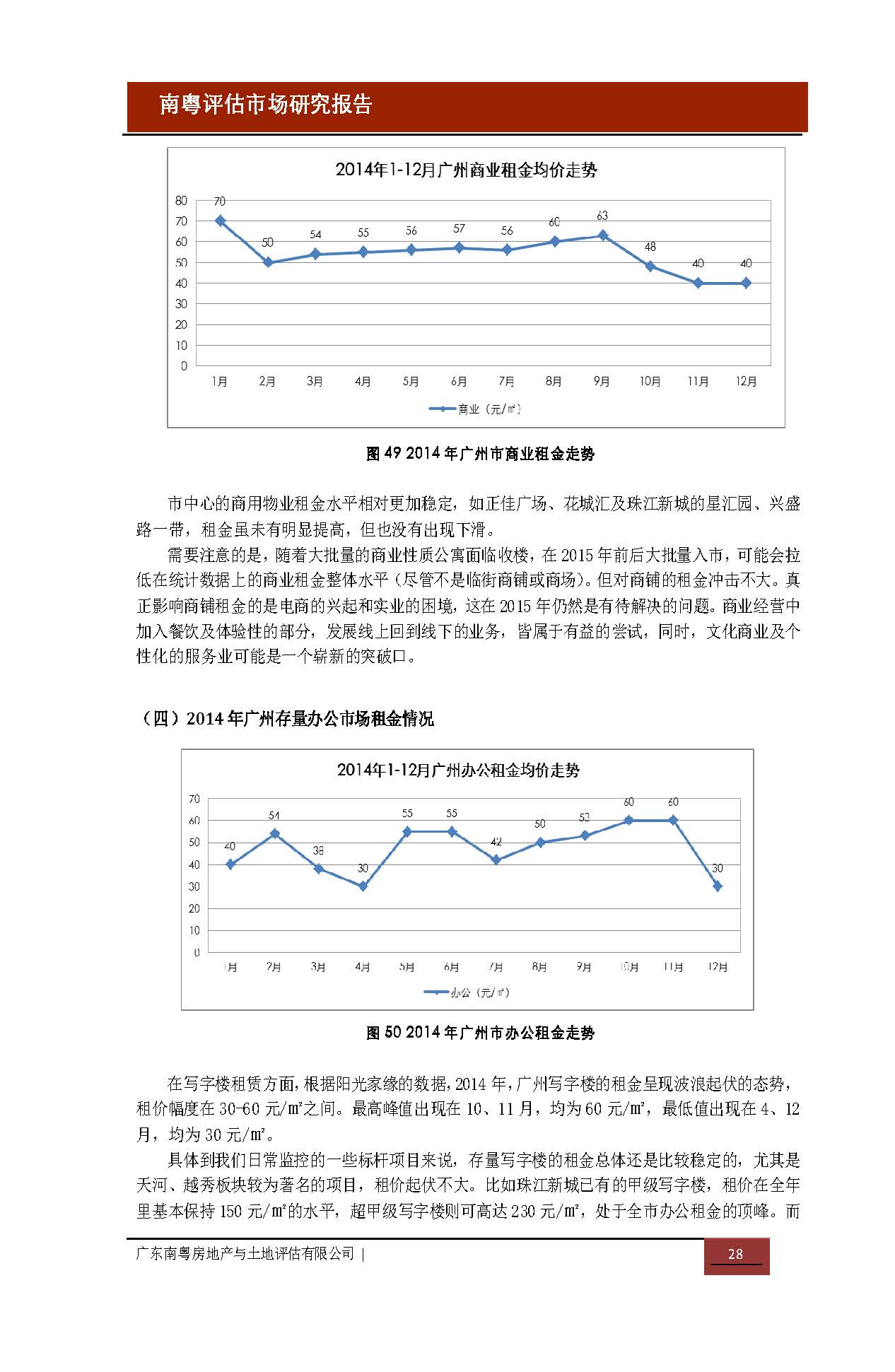 南粤评估市场研究报告

2014年1-12月广州商业租金均价走势

80
70
60
50
40
30
20
10
0

70 50 54 55 56 57 56 60 63 48 40 40

1月 2月 3月 4月 5月 6月 7月 8月 9月 10月 11月 12月

商业（元/㎡）

图 49 2014 年广州市商业租金走势

市中心的商用物业租金水平相对更加稳定，如正佳广场、花城汇及珠江新城的星汇园、兴盛路一带，租金虽未有明显提高，但也没有出现下滑。

需要注意的是，随着大批量的商业性质公寓面临收楼，在 2015 年前后大批量入市，可能会拉低在统计数据上的商业租金整体水平（尽管不是临街商铺或商场）。但对商铺的租金冲击不大。真正影响商铺租金的是电商的兴起和实业的困境，这在 2015 年仍然是有待解决的问题。商业经营中加入餐饮及体验性的部分，发展线上回到线下的业务，皆属于有益的尝试，同时，文化商业及个性化的服务业可能是一个崭新的突破口。

（四）2014 年广州存量办公市场租金情况

2014年1-12月广州办公租金均价走势

70
60
50
40
30
20
10
0

40 54 38 30 55 55 42 50 53 60 60 30

1月 2月 3月 4月 5月 6月 7月 8月 9月 10月 11月 12月

办公（元/㎡）

图 50 2014 年广州市办公租金走势

在写字楼租赁方面，根据阳光家缘的数据，2014 年，广州写字楼的租金呈现波浪起伏的态势，租价幅度在 30-60 元/㎡之间。最高峰值出现在 10、11 月，均为 60 元/㎡，最低值出现在 4、12 月，均为 30 元/㎡。

具体到我们日常监控的一些标杆项目来说，存量写字楼的租金总体还是比较稳定的，尤其是天河、越秀板块较为著名的项目，租价起伏不大。比如珠江新城已有的甲级写字楼，租价在全年里基本保持 150 元/㎡的水平，超甲级写字楼则可高达 230 元/㎡，处于全市办公租金的顶峰。而

广东南粤房地产与土地评估有限公司 |

28